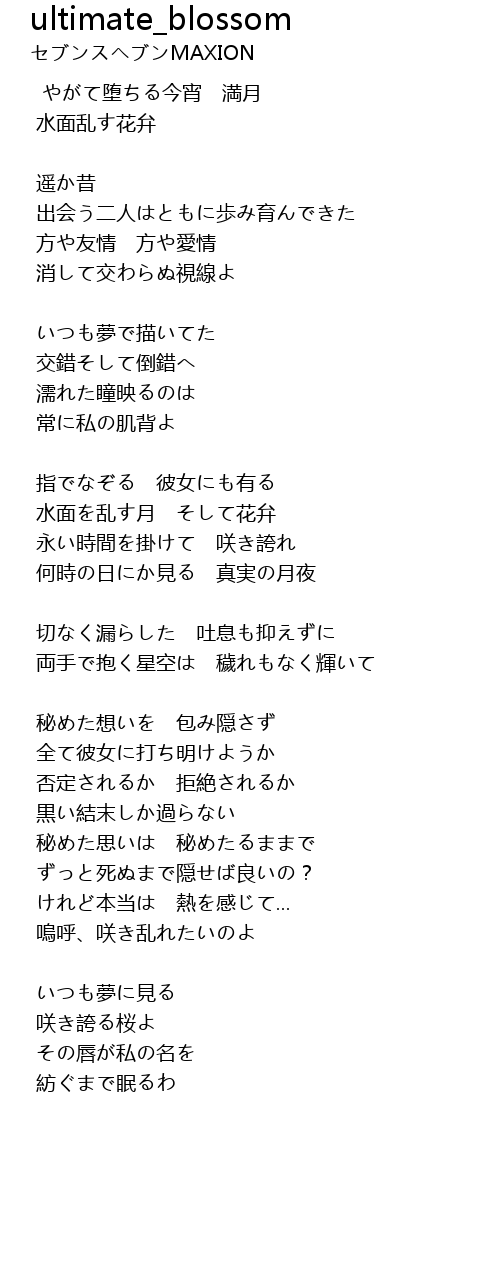 ultimate_blossom
セブンスヘブンMAXION

やがて堕ちる今宵　満月
水面乱す花弁

遥か昔
出会う二人はともに歩み育んできた
方や友情　方や愛情
消して交わらぬ視線よ

いつも夢で描いてた
交錯そして倒錯へ
濡れた瞳映るのは
常に私の肌背よ

指でなぞる　彼女にも有る
水面を乱す月　そして花弁
永い時間を掛けて　咲き誇れ
何時の日にか見る　真実の月夜

切なく漏らした　吐息も抑えずに
両手で抱く星空は　穢れもなく輝いて

秘めた想いを　包み隠さず
全て彼女に打ち明けようか
否定されるか　拒絶されるか
黒い結末しか過らない
秘めた思いは　秘めたるままで
ずっと死ぬまで隠せば良いの？
けれど本当は　熱を感じて…
嗚呼、咲き乱れたいのよ

いつも夢に見る
咲き誇る桜よ
その唇が私の名を
紡ぐまで眠るわ